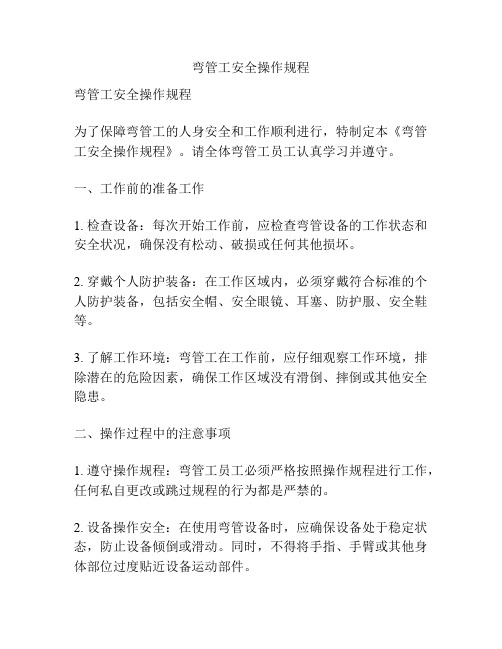 弯管工安全操作规程

弯管工安全操作规程

为了保障弯管工的人身安全和工作顺利进行，特制定本《弯管工安全操作规程》。请全体弯管工员工认真学习并遵守。

一、工作前的准备工作

1. 检查设备：每次开始工作前，应检查弯管设备的工作状态和安全状况，确保没有松动、破损或任何其他损坏。

2. 穿戴个人防护装备：在工作区域内，必须穿戴符合标准的个人防护装备，包括安全帽、安全眼镜、耳塞、防护服、安全鞋等。

3. 了解工作环境：弯管工在工作前，应仔细观察工作环境，排除潜在的危险因素，确保工作区域没有滑倒、摔倒或其他安全隐患。

二、操作过程中的注意事项

1. 遵守操作规程：弯管工员工必须严格按照操作规程进行工作，任何私自更改或跳过规程的行为都是严禁的。

2. 设备操作安全：在使用弯管设备时，应确保设备处于稳定状态，防止设备倾倒或滑动。同时，不得将手指、手臂或其他身体部位过度贴近设备运动部件。